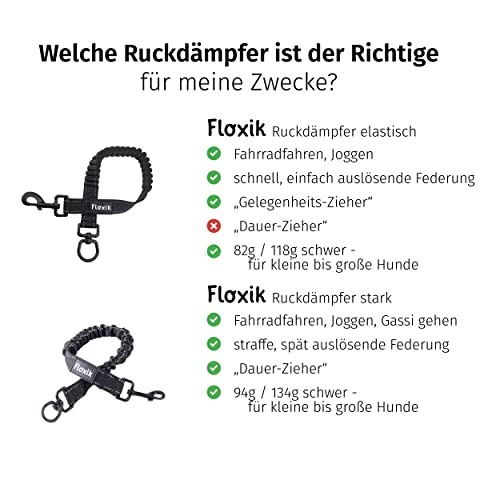 Welche Ruckdämpfer ist der Richtige
für meine Zwecke?

Floxik

Floxik Ruckdämpfer elastisch
Fahrradfahren, Joggen
schnell, einfach auslösende Federung
„Gelegenheits-Zieher“
„Dauer-Zieher“
82g / 118g schwer - für kleine bis große Hunde

Floxik

Floxik Ruckdämpfer stark
Fahrradfahren, Joggen, Gassi gehen
straffe, spät auslösende Federung
„Dauer-Zieher“
94g / 134g schwer - für kleine bis große Hunde